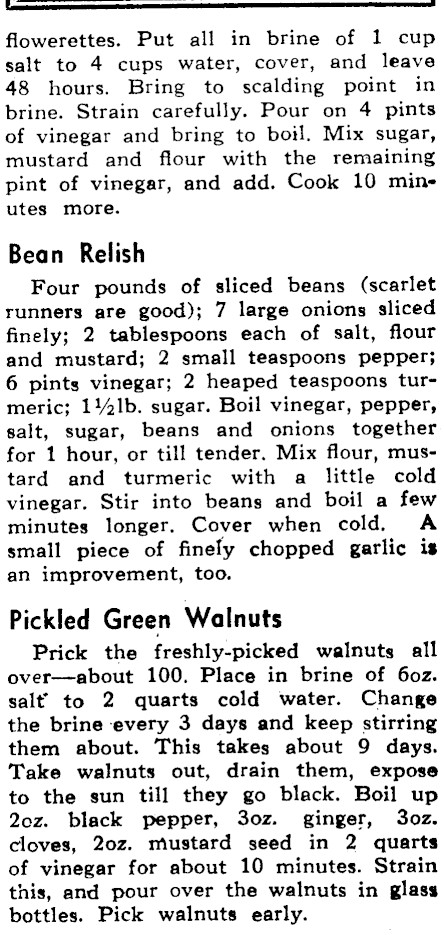 flowerettes. Put all in brine of 1 cup salt to 4 cups water, cover, and leave 48 hours. Bring to scalding point in brine. Strain carefully. Pour on 4 pints of vinegar and bring to boil. Mix sugar, mustard and flour with the remaining pint of vinegar, and add. Cook 10 minutes more.

Bean Relish

Four pounds of sliced beans (scarlet runners are good); 7 large onions sliced finely; 2 tablespoons each of salt, flour and mustard; 2 small teaspoons pepper; 6 pints vinegar; 2 heaped teaspoons turmeric; 1½lb. sugar. Boil vinegar, pepper, salt, sugar, beans and onions together for 1 hour, or till tender. Mix flour, mustard and turmeric with a little cold vinegar. Stir into beans and boil a few minutes longer. Cover when cold. A small piece of finely chopped garlic is an improvement, too.

Pickled Green Walnuts

Prick the freshly-picked walnuts all over—about 100. Place in brine of 6oz. salt to 2 quarts cold water. Change the brine every 3 days and keep stirring them about. This takes about 9 days. Take walnuts out, drain them, expose to the sun till they go black. Boil up 2oz. black pepper, 3oz. ginger, 3oz. cloves, 2oz. mustard seed in 2 quarts of vinegar for about 10 minutes. Strain this, and pour over the walnuts in glass bottles. Pick walnuts early.